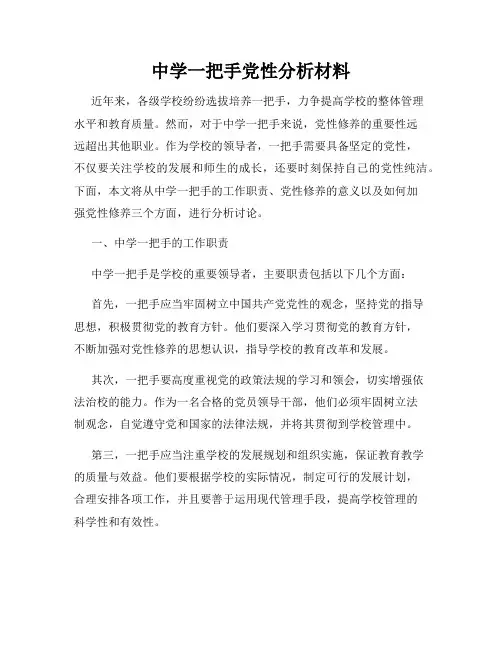 中学一把手党性分析材料

近年来，各级学校纷纷选拔培养一把手，力争提高学校的整体管理水平和教育质量。然而，对于中学一把手来说，党性修养的重要性远远超出其他职业。作为学校的领导者，一把手需要具备坚定的党性，不仅要关注学校的发展和师生的成长，还要时刻保持自己的党性纯洁。下面，本文将从中学一把手的工作职责、党性修养的意义以及如何加强党性修养三个方面，进行分析讨论。

一、中学一把手的工作职责

中学一把手是学校的重要领导者，主要职责包括以下几个方面：

首先，一把手应当牢固树立中国共产党党性的观念，坚持党的指导思想，积极贯彻党的教育方针。他们要深入学习贯彻党的教育方针，不断加强对党性修养的思想认识，指导学校的教育改革和发展。

其次，一把手要高度重视党的政策法规的学习和领会，切实增强依法治校的能力。作为一名合格的党员领导干部，他们必须牢固树立法制观念，自觉遵守党和国家的法律法规，并将其贯彻到学校管理中。

第三，一把手应当注重学校的发展规划和组织实施，保证教育教学的质量与效益。他们要根据学校的实际情况，制定可行的发展计划，合理安排各项工作，并且要善于运用现代管理手段，提高学校管理的科学性和有效性。